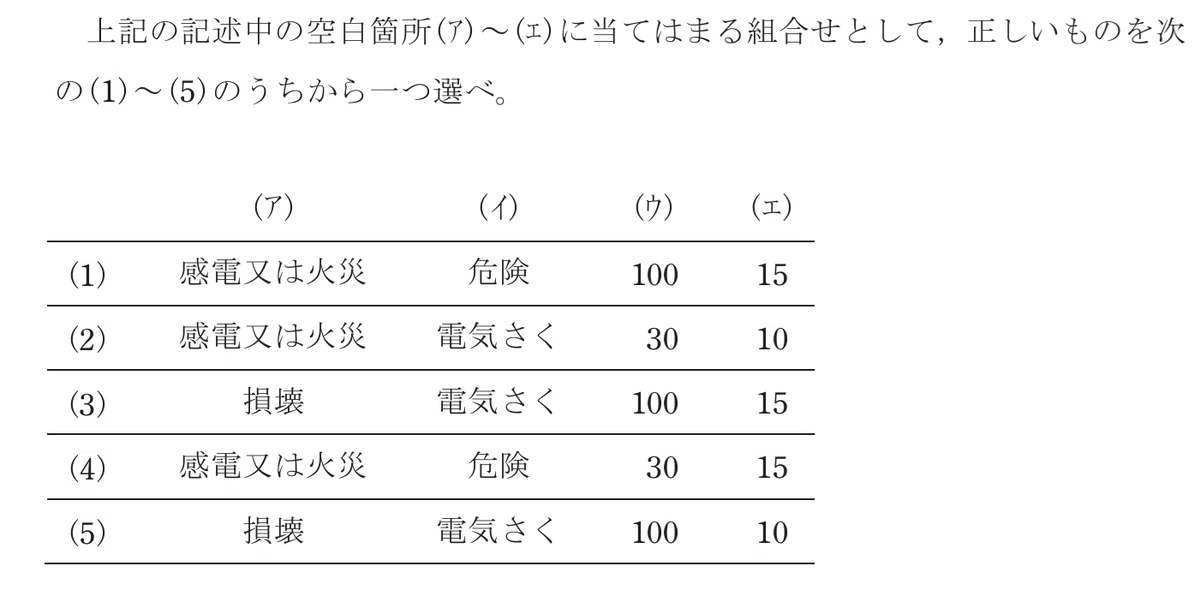 上記の記述中の空白箇所(ア)～(エ)に当てはまる組合せとして，正しいものを次の(1)～(5)のうちから一つ選べ。

| | (ア) | (イ) | (ウ) | (エ) |
|---|---|---|---|---|
| (1) | 感電又は火災 | 危険 | 100 | 15 |
| (2) | 感電又は火災 | 電気さく | 30 | 10 |
| (3) | 損壊 | 電気さく | 100 | 15 |
| (4) | 感電又は火災 | 危険 | 30 | 15 |
| (5) | 損壊 | 電気さく | 100 | 10 |